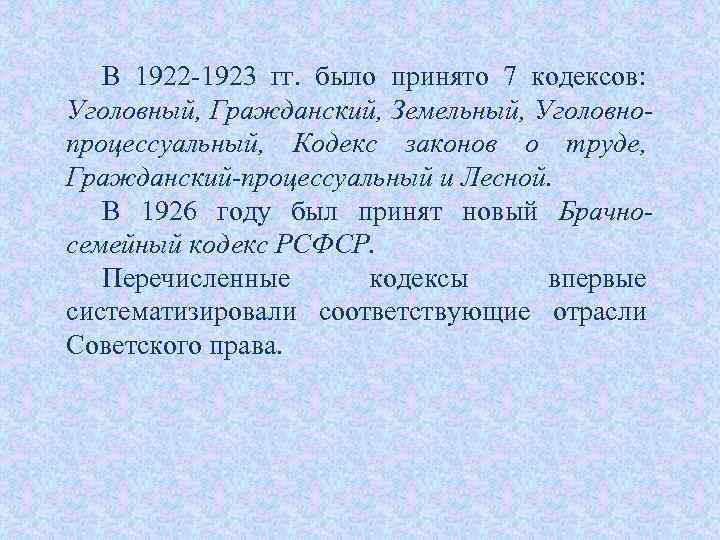 В 1922-1923 гг. было принято 7 кодексов: Уголовный, Гражданский, Земельный, Уголовно-процессуальный, Кодекс законов о труде, Гражданский-процессуальный и Лесной.

В 1926 году был принят новый Брачно-семейный кодекс РСФСР.

Перечисленные кодексы впервые систематизировали соответствующие отрасли Советского права.